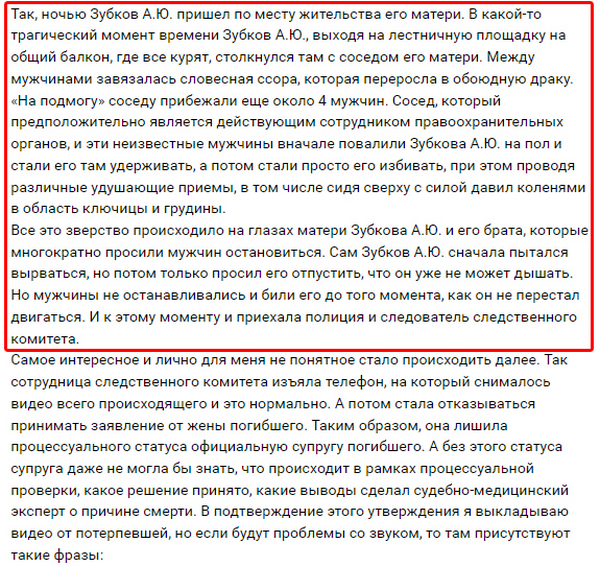 Так, ночью Зубков А.Ю. пришел по месту жительства его матери. В какой-то трагический момент времени Зубков А.Ю., выходя на лестничную площадку на общий балкон, где все курят, столкнулся там с соседом его матери. Между мужчинами завязалась словесная ссора, которая переросла в обоюдную драку. «На подмогу» соседу прибежали еще около 4 мужчин. Сосед, который предположительно является действующим сотрудником правоохранительных органов, и эти неизвестные мужчины вначале повалили Зубкова А.Ю. на пол и стали его там удерживать, а потом стали просто его избивать, при этом проводя различные удушающие приемы, в том числе сидя сверху с силой давил коленями в область ключицы и грудины.
Все это зверство происходило на глазах матери Зубкова А.Ю. и его брата, которые многократно просили мужчин остановиться. Сам Зубков А.Ю. сначала пытался вырваться, но потом только просил его отпустить, что он уже не может дышать. Но мужчины не останавливались и били его до того момента, как он не перестал двигаться. И к этому моменту и приехала полиция и следователь следственного комитета.
Самое интересное и лично для меня не понятное стало происходить далее. Так сотрудница следственного комитета изъяла телефон, на который снималось видео всего происходящего и это нормально. А потом стала отказываться принимать заявление от жены погибшего. Таким образом, она лишила процессуального статуса официальную супругу погибшего. А без этого статуса супруга даже не могла бы знать, что происходит в рамках процессуальной проверки, какое решение принято, какие выводы сделал судебно-медицинский эксперт о причине смерти. В подтверждение этого утверждения я выкладываю видео от потерпевшей, но если будут проблемы со звуком, то там присутствуют такие фразы: